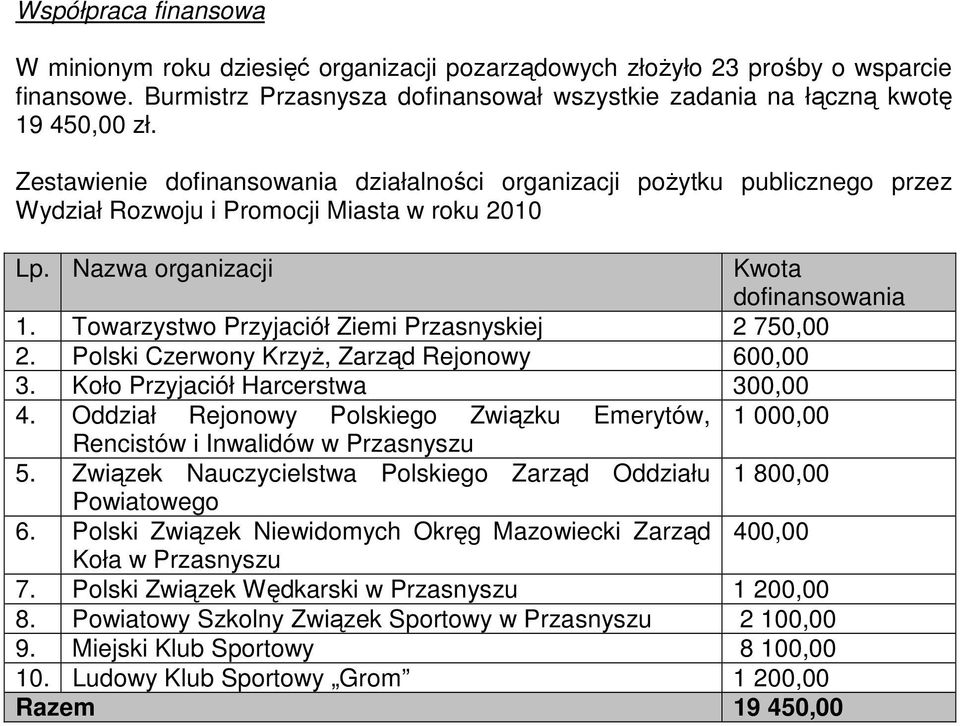 Współpraca finansowa

W minionym roku dziesięć organizacji pozarządowych złożyło 23 prośby o wsparcie finansowe. Burmistrz Przasnysza dofinansował wszystkie zadania na łączną kwotę 19 450,00 zł.

Zestawienie dofinansowania działalności organizacji pożytku publicznego przez Wydział Rozwoju i Promocji Miasta w roku 2010

| Lp. | Nazwa organizacji | Kwota dofinansowania |
|---|---|---|
| 1. | Towarzystwo Przyjaciół Ziemi Przasnyskiej | 2 750,00 |
| 2. | Polski Czerwony Krzyż, Zarząd Rejonowy | 600,00 |
| 3. | Koło Przyjaciół Harcerstwa | 300,00 |
| 4. | Oddział Rejonowy Polskiego Związku Emerytów, Rencistów i Inwalidów w Przasnyszu | 1 000,00 |
| 5. | Związek Nauczycielstwa Polskiego Zarząd Oddziału Powiatowego | 1 800,00 |
| 6. | Polski Związek Niewidomych Okręg Mazowiecki Zarząd Koła w Przasnyszu | 400,00 |
| 7. | Polski Związek Wędkarski w Przasnyszu | 1 200,00 |
| 8. | Powiatowy Szkolny Związek Sportowy w Przasnyszu | 2 100,00 |
| 9. | Miejski Klub Sportowy | 8 100,00 |
| 10. | Ludowy Klub Sportowy „Grom” | 1 200,00 |
| Razem | | 19 450,00 |